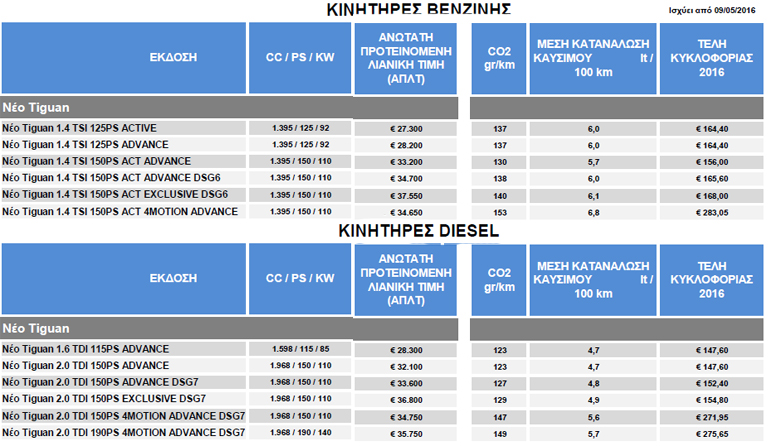 ΚΙΝΗΤΗΡΕΣ ΒΕΝΖΙΝΗΣ

Ισχύει από 09/05/2016

| ΕΚΔΟΣΗ | CC / PS / KW | ΑΝΩΤΑΤΗ ΠΡΟΤΕΙΝΟΜΕΝΗ ΛΙΑΝΙΚΗ ΤΙΜΗ (ΑΠΛΤ) | CO2 gr/km | ΜΕΣΗ ΚΑΤΑΝΑΛΩΣΗ ΚΑΥΣΙΜΟΥ lt / 100 km | ΤΕΛΗ ΚΥΚΛΟΦΟΡΙΑΣ 2016 |
|---|---|---|---|---|---|
| Νέο Tiguan | | | | | |
| Νέο Tiguan 1.4 TSI 125PS ACTIVE | 1.395 / 125 / 92 | € 27.300 | 137 | 6,0 | € 164,40 |
| Νέο Tiguan 1.4 TSI 125PS ADVANCE | 1.395 / 125 / 92 | € 28.200 | 137 | 6,0 | € 164,40 |
| Νέο Tiguan 1.4 TSI 150PS ACT ADVANCE | 1.395 / 150 / 110 | € 33.200 | 130 | 5,7 | € 156,00 |
| Νέο Tiguan 1.4 TSI 150PS ACT ADVANCE DSG6 | 1.395 / 150 / 110 | € 34.700 | 138 | 6,0 | € 165,60 |
| Νέο Tiguan 1.4 TSI 150PS ACT EXCLUSIVE DSG6 | 1.395 / 150 / 110 | € 37.550 | 140 | 6,1 | € 168,00 |
| Νέο Tiguan 1.4 TSI 150PS ACT 4MOTION ADVANCE | 1.395 / 150 / 110 | € 34.650 | 153 | 6,8 | € 283,05 |

ΚΙΝΗΤΗΡΕΣ DIESEL

| ΕΚΔΟΣΗ | CC / PS / KW | ΑΝΩΤΑΤΗ ΠΡΟΤΕΙΝΟΜΕΝΗ ΛΙΑΝΙΚΗ ΤΙΜΗ (ΑΠΛΤ) | CO2 gr/km | ΜΕΣΗ ΚΑΤΑΝΑΛΩΣΗ ΚΑΥΣΙΜΟΥ lt / 100 km | ΤΕΛΗ ΚΥΚΛΟΦΟΡΙΑΣ 2016 |
|---|---|---|---|---|---|
| Νέο Tiguan | | | | | |
| Νέο Tiguan 1.6 TDI 115PS ADVANCE | 1.598 / 115 / 85 | € 28.300 | 123 | 4,7 | € 147,60 |
| Νέο Tiguan 2.0 TDI 150PS ADVANCE | 1.968 / 150 / 110 | € 32.100 | 123 | 4,7 | € 147,60 |
| Νέο Tiguan 2.0 TDI 150PS ADVANCE DSG7 | 1.968 / 150 / 110 | € 33.600 | 127 | 4,8 | € 152,40 |
| Νέο Tiguan 2.0 TDI 150PS EXCLUSIVE DSG7 | 1.968 / 150 / 110 | € 36.800 | 129 | 4,9 | € 154,80 |
| Νέο Tiguan 2.0 TDI 150PS 4MOTION ADVANCE DSG7 | 1.968 / 150 / 110 | € 34.750 | 147 | 5,6 | € 271,95 |
| Νέο Tiguan 2.0 TDI 190PS 4MOTION ADVANCE DSG7 | 1.968 / 190 / 140 | € 35.750 | 149 | 5,7 | € 275,65 |